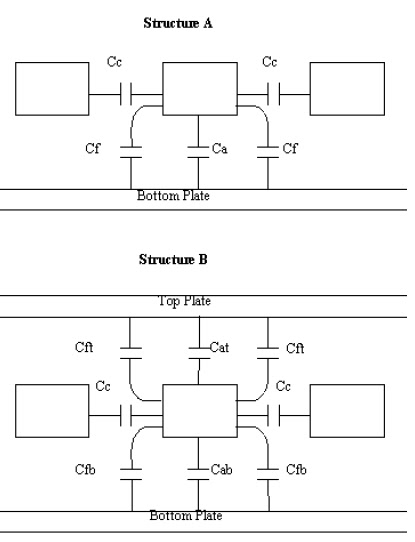 Structure A

Cc

Cc

Cf

Ca

Cf

Bottom Plate

Structure B

Top Plate

Cft

Cat

Cft

Cc

Cc

Cfb

Cab

Cfb

Bottom Plate